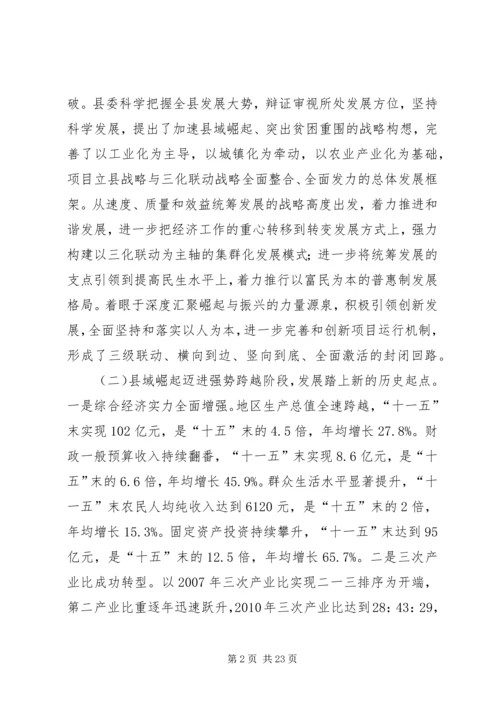 破。县委科学把握全县发展大势，辩证审视所处发展方位，坚持科学发展，提出了加速县域崛起、突出贫困重围的战略构想，完善了以工业化为主导，以城镇化为牵动，以农业产业化为基础，项目立县战略与三化联动战略全面整合、全面发力的总体发展框架。从速度、质量和效益统筹发展的战略高度出发，着力推进和谐发展，进一步把经济工作的重心转移到转变发展方式上，强力构建以三化联动为主轴的集群化发展模式；进一步将统筹发展的支点引领到提高民生水平上，着力推行以富民为本的普惠制发展格局。着眼于深度汇聚崛起与振兴的力量源泉，积极引领创新发展，全面坚持和落实以人为本，进一步完善和创新项目运行机制，形成了三级联动、横向到边、竖向到底、全面激活的封闭回路。

（二）县域崛起迈进强势跨越阶段，发展踏上新的历史起点。一是综合经济实力全面增强。地区生产总值全速跨越，“十一五”末实现102亿元，是“十五”末的4.5倍，年均增长27.8%。财政一般预算收入持续翻番，“十一五”末实现8.6亿元，是“十五”末的6.6倍，年均增长45.9%。群众生活水平显著提升，“十一五”末农民人均纯收入达到6120元，是“十五”末的2倍，年均增长15.3%。固定资产投资持续攀升，“十一五”末达到95亿元，是“十五”末的12.5倍，年均增长65.7%。二是三次产业比成功转型。以2007年三次产业比实现二一三排序为开端，第二产业比重逐年迅速跃升，2010年三次产业比达到28：43：29，

第2页 共23页